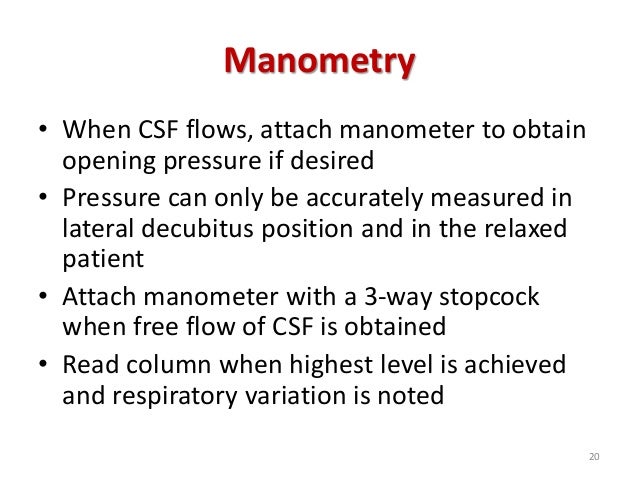 Manometry

• When CSF flows, attach manometer to obtain opening pressure if desired
• Pressure can only be accurately measured in lateral decubitus position and in the relaxed patient
• Attach manometer with a 3-way stopcock when free flow of CSF is obtained
• Read column when highest level is achieved and respiratory variation is noted

20